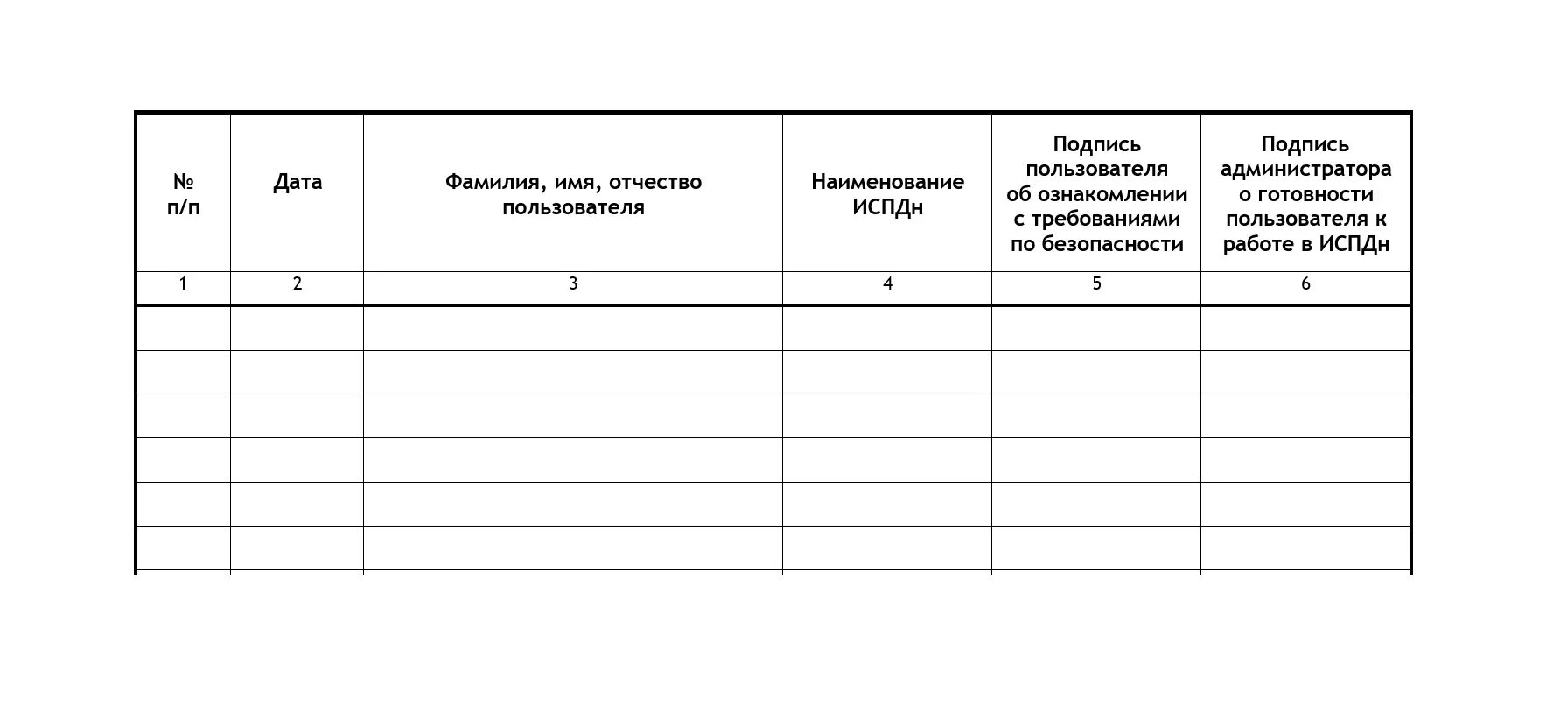 | № п/п | Дата | Фамилия, имя, отчество пользователя | Наименование ИСПДн | Подпись пользователя об ознакомлении с требованиями по безопасности | Подпись администратора о готовности пользователя к работе в ИСПДн |
|---|---|---|---|---|---|
| 1 | 2 | 3 | 4 | 5 | 6 |
| | | | | | |
| | | | | | |
| | | | | | |
| | | | | | |
| | | | | | |
| | | | | | |